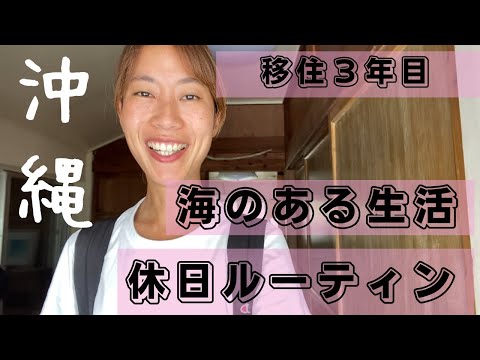 沖縄

移住３年目

海のある生活

休日ルーティン